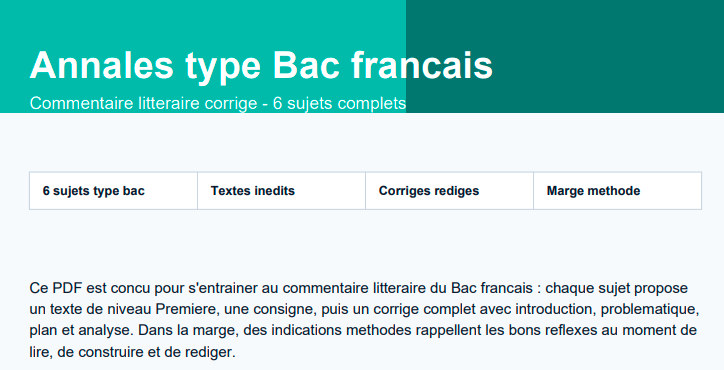 Annales type Bac francais

Commentaire litteraire corrige - 6 sujets complets

| 6 sujets type bac | Textes inedits | Corriges rediges | Marge methode |
|---|---|---|---|

Ce PDF est concu pour s'entrainer au commentaire litteraire du Bac francais : chaque sujet propose un texte de niveau Premiere, une consigne, puis un corrige complet avec introduction, problematique, plan et analyse. Dans la marge, des indications methodes rappellent les bons reflexes au moment de lire, de construire et de rediger.